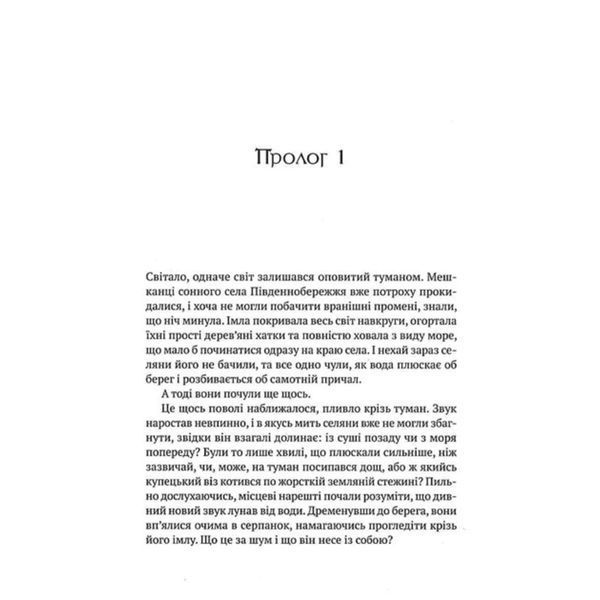 Пролог 1

Світало, одначе світ залишався оповитий туманом. Мешканці сонного села Південнобережжя вже потроху прокидалися, і хоча не могли побачити вранішні промені, знали, що ніч минула. Імла покривала весь світ навкруги, огортала їхні прості дерев'яні хатки та повністю ховала з виду море, що мало б починатися одразу на краю села. І нехай зараз селяни його не бачили, та все одно чули, як вода плюскає об берег і розбивається об самотній причал.

А тоді вони почули ще щось.

Це щось поволі наближалося, пливло крізь туман. Звук наростав невпинно, і в якусь мить селяни вже не могли збагнути, звідки він взагалі долинає: із суші позаду чи з моря попереду? Були то лише хвилі, що плюскали сильніше, ніж зазвичай, чи, може, на туман посипався дощ, або ж якийсь купецький віз котився по жорсткій земляній стежині? Пильно дослухаючись, місцеві нарешті почали розуміти, що дивний новий звук лунав від води. Дременувши до берега, вони вп'ялися очима в серпанок, намагаючись прогледіти крізь його імлу. Що це за шум і що він несе із собою?